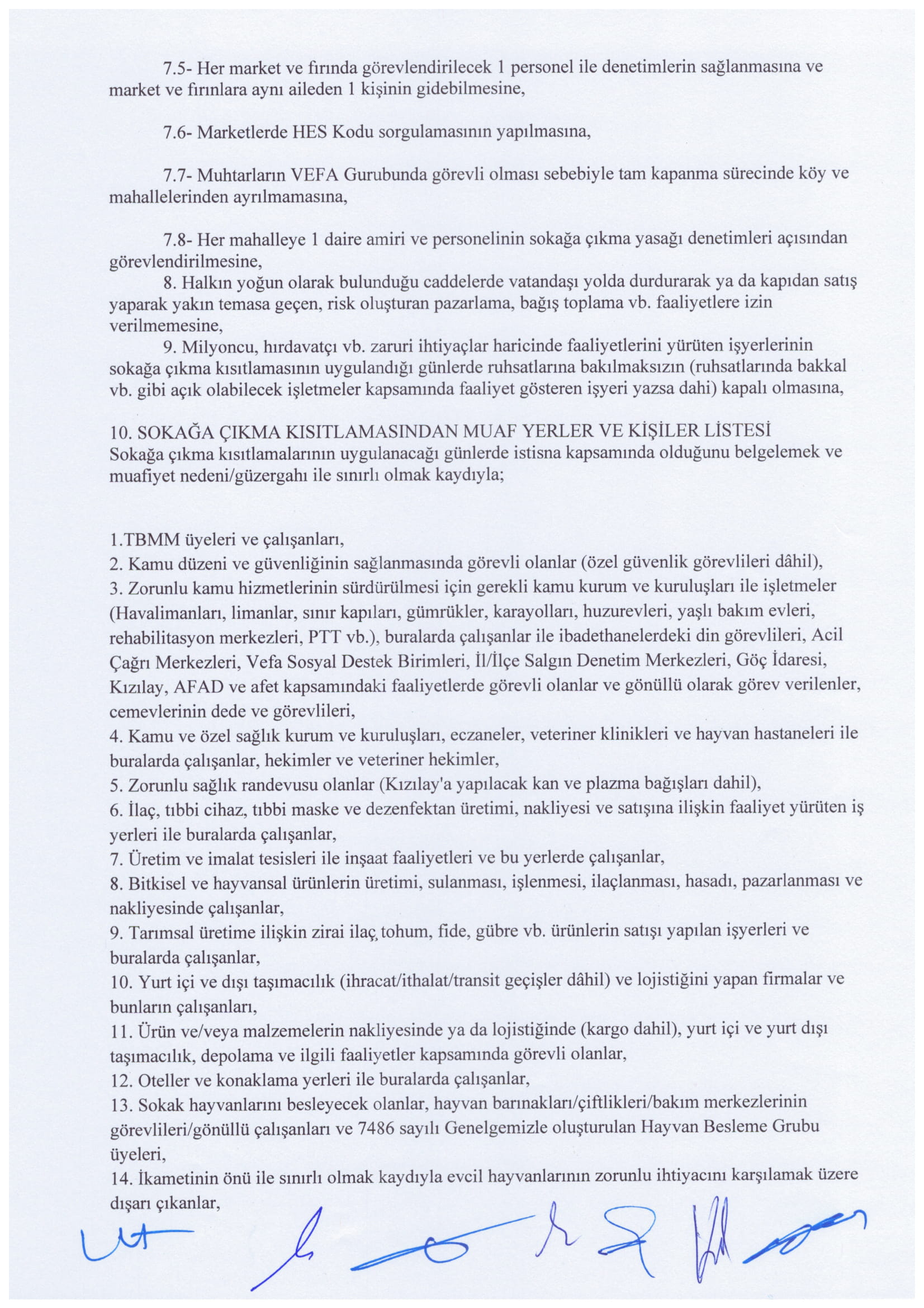 7.5- Her market ve fırında görevlendirilecek 1 personel ile denetimlerin sağlanmasına ve market ve fırınlara aynı aileden 1 kişinin gidebilmesine,

7.6- Marketlerde HES Kodu sorgulamasının yapılmasına,

7.7- Muhtarların VEFA Gurubunda görevli olması sebebiyle tam kapanma sürecinde köy ve mahallelerinden ayrılmamasına,

7.8- Her mahalleye 1 daire amiri ve personelinin sokağa çıkma yasağı denetimleri açısından görevlendirilmesine,
8. Halkın yoğun olarak bulunduğu caddelerde vatandaşı yolda durdurarak ya da kapıdan satış yaparak yakın temasa geçen, risk oluşturan pazarlama, bağış toplama vb. faaliyetlere izin verilmemesine,
9. Milyoncu, hırdavatçı vb. zaruri ihtiyaçlar haricinde faaliyetlerini yürüten işyerlerinin sokağa çıkma kısıtlamasının uygulandığı günlerde ruhsatlarına bakılmaksızın (ruhsatlarında bakkal vb. gibi açık olabilecek işletmeler kapsamında faaliyet gösteren işyeri yazsa dahi) kapalı olmasına,

10. SOKAĞA ÇIKMA KISITLAMASINDAN MUAF YERLER VE KİŞİLER LİSTESİ
Sokağa çıkma kısıtlamalarının uygulanacağı günlerde istisna kapsamında olduğunu belgelemek ve muafiyet nedeni/güzergahı ile sınırlı olmak kaydıyla;

1.TBMM üyeleri ve çalışanları,
2. Kamu düzeni ve güvenliğinin sağlanmasında görevli olanlar (özel güvenlik görevlileri dâhil),
3. Zorunlu kamu hizmetlerinin sürdürülmesi için gerekli kamu kurum ve kuruluşları ile işletmeler (Havalimanları, limanlar, sınır kapıları, gümrükler, karayolları, huzurevleri, yaşlı bakım evleri, rehabilitasyon merkezleri, PTT vb.), buralarda çalışanlar ile ibadethanelerdeki din görevlileri, Acil Çağrı Merkezleri, Vefa Sosyal Destek Birimleri, İl/İlçe Salgın Denetim Merkezleri, Göç İdaresi, Kızılay, AFAD ve afet kapsamındaki faaliyetlerde görevli olanlar ve gönüllü olarak görev verilenler, cemevlerinin dede ve görevlileri,
4. Kamu ve özel sağlık kurum ve kuruluşları, eczaneler, veteriner klinikleri ve hayvan hastaneleri ile buralarda çalışanlar, hekimler ve veteriner hekimler,
5. Zorunlu sağlık randevusu olanlar (Kızılay'a yapılacak kan ve plazma bağışları dahil),
6. İlaç, tıbbi cihaz, tıbbi maske ve dezenfektan üretimi, nakliyesi ve satışına ilişkin faaliyet yürüten iş yerleri ile buralarda çalışanlar,
7. Üretim ve imalat tesisleri ile inşaat faaliyetleri ve bu yerlerde çalışanlar,
8. Bitkisel ve hayvansal ürünlerin üretimi, sulanması, işlenmesi, ilaçlanması, hasadı, pazarlanması ve nakliyesinde çalışanlar,
9. Tarımsal üretime ilişkin zirai ilaç, tohum, fide, gübre vb. ürünlerin satışı yapılan işyerleri ve buralarda çalışanlar,
10. Yurt içi ve dışı taşımacılık (ihracat/ithalat/transit geçişler dâhil) ve lojistiğini yapan firmalar ve bunların çalışanları,
11. Ürün ve/veya malzemelerin nakliyesinde ya da lojistiğinde (kargo dahil), yurt içi ve yurt dışı taşımacılık, depolama ve ilgili faaliyetler kapsamında görevli olanlar,
12. Oteller ve konaklama yerleri ile buralarda çalışanlar,
13. Sokak hayvanlarını besleyecek olanlar, hayvan barınakları/çiftlikleri/bakım merkezlerinin görevlileri/gönüllü çalışanları ve 7486 sayılı Genelgemizle oluşturulan Hayvan Besleme Grubu üyeleri,
14. İkametinin önü ile sınırlı olmak kaydıyla evcil hayvanlarının zorunlu ihtiyacını karşılamak üzere dışarı çıkanlar,